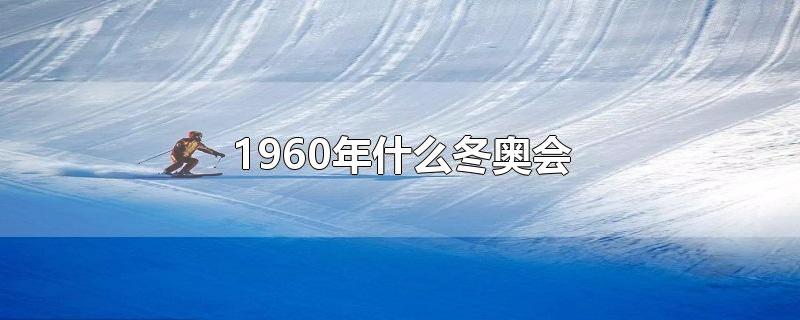 1960年什么冬奥会